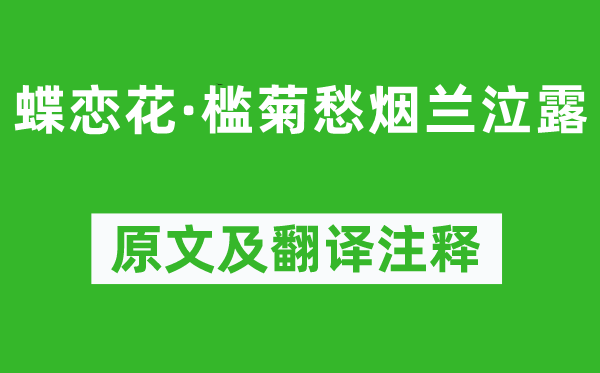 蝶恋花·槛菊愁烟兰泣露

原文及翻译注释